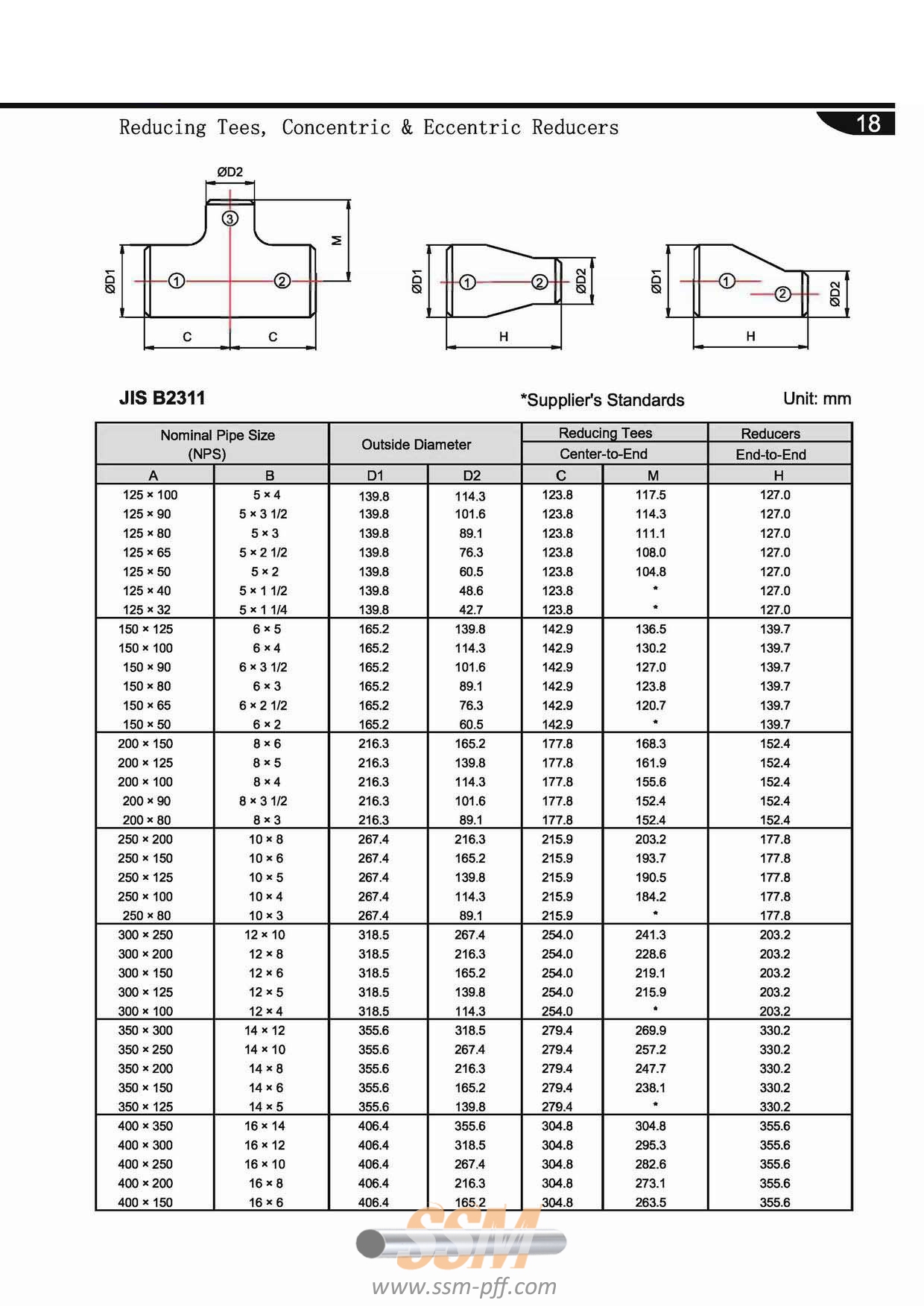 Reducing Tees, Concentric & Eccentric Reducers

18

ØD2
3
M
ØD1
1
2
C
C

ØD1
1
2
ØD2
H

ØD1
1
2
ØD2
H

JIS B2311

*Supplier's Standards

Unit: mm

| Nominal Pipe Size (NPS) | | Outside Diameter | | Reducing Tees Center-to-End | | Reducers End-to-End |
|---|---|---|---|---|---|---|
| A | B | D1 | D2 | C | M | H |
| 125 × 100 | 5 × 4 | 139.8 | 114.3 | 123.8 | 117.5 | 127.0 |
| 125 × 90 | 5 × 3 1/2 | 139.8 | 101.6 | 123.8 | 114.3 | 127.0 |
| 125 × 80 | 5 × 3 | 139.8 | 89.1 | 123.8 | 111.1 | 127.0 |
| 125 × 65 | 5 × 2 1/2 | 139.8 | 76.3 | 123.8 | 108.0 | 127.0 |
| 125 × 50 | 5 × 2 | 139.8 | 60.5 | 123.8 | 104.8 | 127.0 |
| 125 × 40 | 5 × 1 1/2 | 139.8 | 48.6 | 123.8 | * | 127.0 |
| 125 × 32 | 5 × 1 1/4 | 139.8 | 42.7 | 123.8 | * | 127.0 |
| 150 × 125 | 6 × 5 | 165.2 | 139.8 | 142.9 | 136.5 | 139.7 |
| 150 × 100 | 6 × 4 | 165.2 | 114.3 | 142.9 | 130.2 | 139.7 |
| 150 × 90 | 6 × 3 1/2 | 165.2 | 101.6 | 142.9 | 127.0 | 139.7 |
| 150 × 80 | 6 × 3 | 165.2 | 89.1 | 142.9 | 123.8 | 139.7 |
| 150 × 65 | 6 × 2 1/2 | 165.2 | 76.3 | 142.9 | 120.7 | 139.7 |
| 150 × 50 | 6 × 2 | 165.2 | 60.5 | 142.9 | * | 139.7 |
| 200 × 150 | 8 × 6 | 216.3 | 165.2 | 177.8 | 168.3 | 152.4 |
| 200 × 125 | 8 × 5 | 216.3 | 139.8 | 177.8 | 161.9 | 152.4 |
| 200 × 100 | 8 × 4 | 216.3 | 114.3 | 177.8 | 155.6 | 152.4 |
| 200 × 90 | 8 × 3 1/2 | 216.3 | 101.6 | 177.8 | 152.4 | 152.4 |
| 200 × 80 | 8 × 3 | 216.3 | 89.1 | 177.8 | 152.4 | 152.4 |
| 250 × 200 | 10 × 8 | 267.4 | 216.3 | 215.9 | 203.2 | 177.8 |
| 250 × 150 | 10 × 6 | 267.4 | 165.2 | 215.9 | 193.7 | 177.8 |
| 250 × 125 | 10 × 5 | 267.4 | 139.8 | 215.9 | 190.5 | 177.8 |
| 250 × 100 | 10 × 4 | 267.4 | 114.3 | 215.9 | 184.2 | 177.8 |
| 250 × 80 | 10 × 3 | 267.4 | 89.1 | 215.9 | * | 177.8 |
| 300 × 250 | 12 × 10 | 318.5 | 267.4 | 254.0 | 241.3 | 203.2 |
| 300 × 200 | 12 × 8 | 318.5 | 216.3 | 254.0 | 228.6 | 203.2 |
| 300 × 150 | 12 × 6 | 318.5 | 165.2 | 254.0 | 219.1 | 203.2 |
| 300 × 125 | 12 × 5 | 318.5 | 139.8 | 254.0 | 215.9 | 203.2 |
| 300 × 100 | 12 × 4 | 318.5 | 114.3 | 254.0 | * | 203.2 |
| 350 × 300 | 14 × 12 | 355.6 | 318.5 | 279.4 | 269.9 | 330.2 |
| 350 × 250 | 14 × 10 | 355.6 | 267.4 | 279.4 | 257.2 | 330.2 |
| 350 × 200 | 14 × 8 | 355.6 | 216.3 | 279.4 | 247.7 | 330.2 |
| 350 × 150 | 14 × 6 | 355.6 | 165.2 | 279.4 | 238.1 | 330.2 |
| 350 × 125 | 14 × 5 | 355.6 | 139.8 | 279.4 | * | 330.2 |
| 400 × 350 | 16 × 14 | 406.4 | 355.6 | 304.8 | 304.8 | 355.6 |
| 400 × 300 | 16 × 12 | 406.4 | 318.5 | 304.8 | 295.3 | 355.6 |
| 400 × 250 | 16 × 10 | 406.4 | 267.4 | 304.8 | 282.6 | 355.6 |
| 400 × 200 | 16 × 8 | 406.4 | 216.3 | 304.8 | 273.1 | 355.6 |
| 400 × 150 | 16 × 6 | 406.4 | 165.2 | 304.8 | 263.5 | 355.6 |

SSM
www.ssm-pff.com